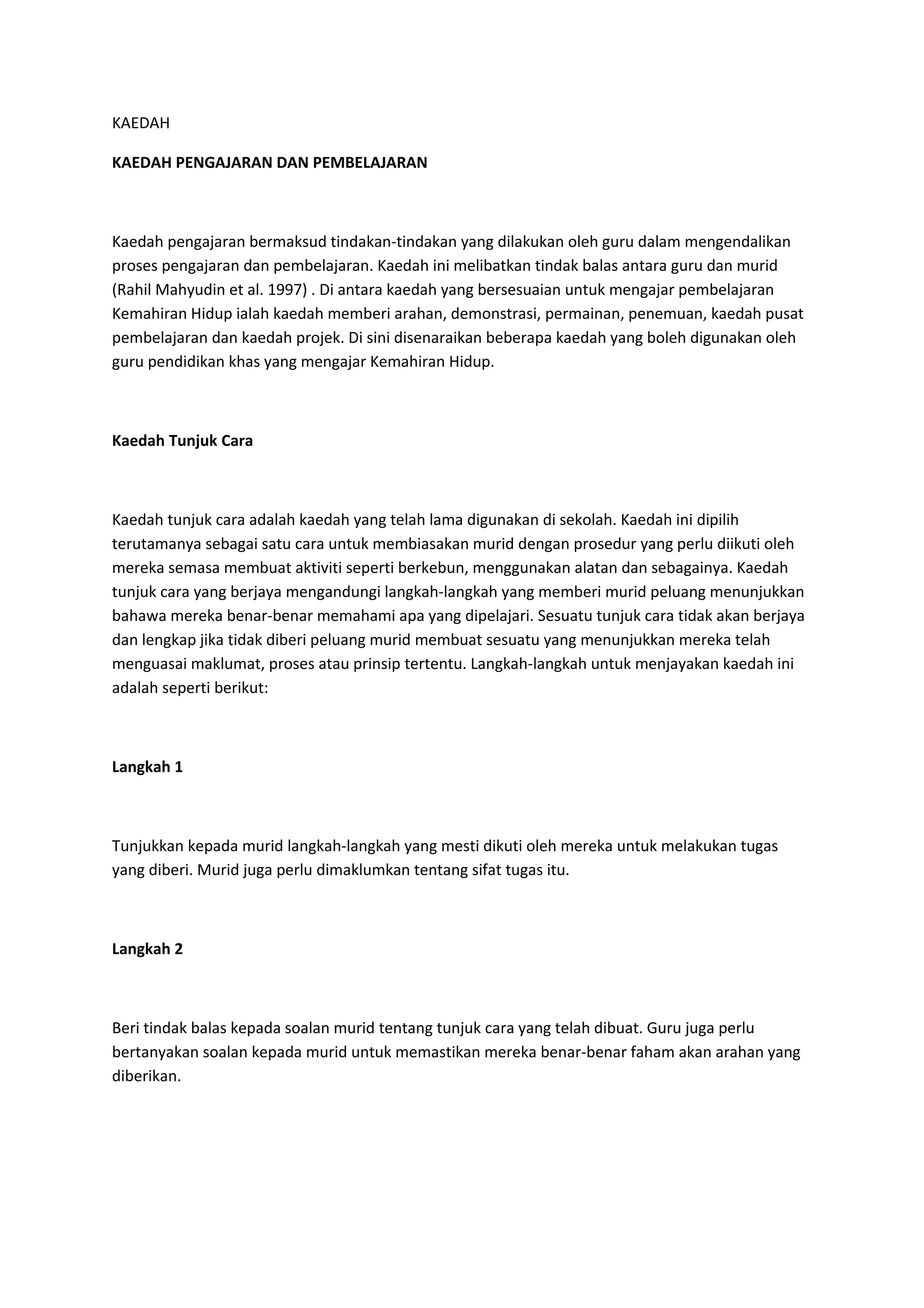 KAEDAH

KAEDAH PENGAJARAN DAN PEMBELAJARAN

Kaedah pengajaran bermaksud tindakan-tindakan yang dilakukan oleh guru dalam mengendalikan proses pengajaran dan pembelajaran. Kaedah ini melibatkan tindak balas antara guru dan murid (Rahil Mahyudin et al. 1997) . Di antara kaedah yang bersesuaian untuk mengajar pembelajaran Kemahiran Hidup ialah kaedah memberi arahan, demonstrasi, permainan, penemuan, kaedah pusat pembelajaran dan kaedah projek. Di sini disenaraikan beberapa kaedah yang boleh digunakan oleh guru pendidikan khas yang mengajar Kemahiran Hidup.

Kaedah Tunjuk Cara

Kaedah tunjuk cara adalah kaedah yang telah lama digunakan di sekolah. Kaedah ini dipilih terutamanya sebagai satu cara untuk membiasakan murid dengan prosedur yang perlu diikuti oleh mereka semasa membuat aktiviti seperti berkebun, menggunakan alatan dan sebagainya. Kaedah tunjuk cara yang berjaya mengandungi langkah-langkah yang memberi murid peluang menunjukkan bahawa mereka benar-benar memahami apa yang dipelajari. Sesuatu tunjuk cara tidak akan berjaya dan lengkap jika tidak diberi peluang murid membuat sesuatu yang menunjukkan mereka telah menguasai maklumat, proses atau prinsip tertentu. Langkah-langkah untuk menjayakan kaedah ini adalah seperti berikut:

Langkah 1

Tunjukkan kepada murid langkah-langkah yang mesti dikuti oleh mereka untuk melakukan tugas yang diberi. Murid juga perlu dimaklumkan tentang sifat tugas itu.

Langkah 2

Beri tindak balas kepada soalan murid tentang tunjuk cara yang telah dibuat. Guru juga perlu bertanyakan soalan kepada murid untuk memastikan mereka benar-benar faham akan arahan yang diberikan.